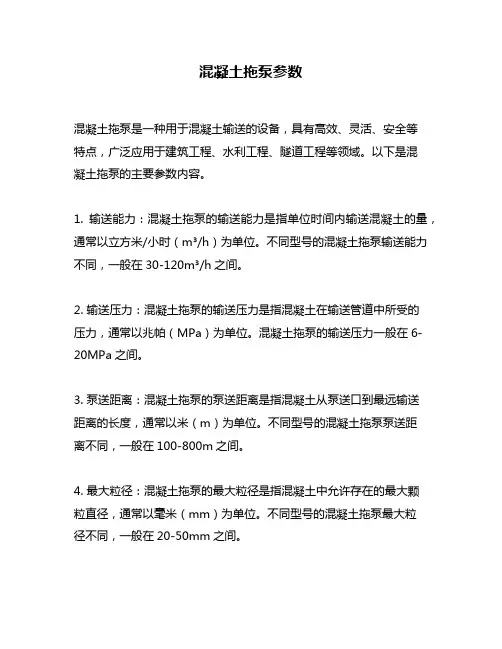 混凝土拖泵参数

混凝土拖泵是一种用于混凝土输送的设备，具有高效、灵活、安全等特点，广泛应用于建筑工程、水利工程、隧道工程等领域。以下是混凝土拖泵的主要参数内容。

1. 输送能力：混凝土拖泵的输送能力是指单位时间内输送混凝土的量，通常以立方米/小时（m³/h）为单位。不同型号的混凝土拖泵输送能力不同，一般在 30-120m³/h 之间。

2. 输送压力：混凝土拖泵的输送压力是指混凝土在输送管道中所受的压力，通常以兆帕（MPa）为单位。混凝土拖泵的输送压力一般在 6-20MPa 之间。

3. 泵送距离：混凝土拖泵的泵送距离是指混凝土从泵送口到最远输送距离的长度，通常以米（m）为单位。不同型号的混凝土拖泵泵送距离不同，一般在 100-800m 之间。

4. 最大粒径：混凝土拖泵的最大粒径是指混凝土中允许存在的最大颗粒直径，通常以毫米（mm）为单位。不同型号的混凝土拖泵最大粒径不同，一般在 20-50mm 之间。